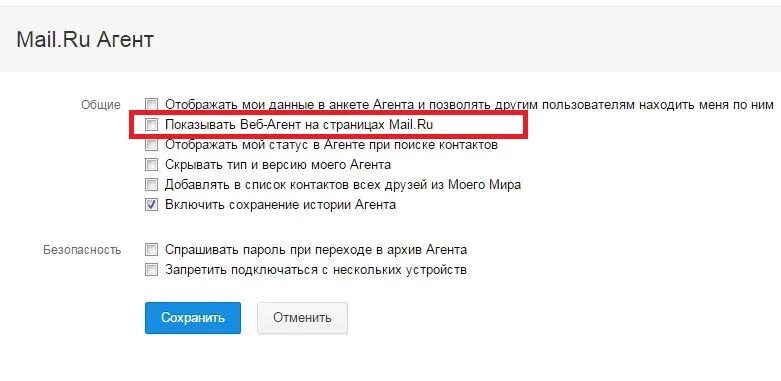 Mail.Ru Агент

Общие
Отображать мои данные в анкете Агента и позволять другим пользователям находить меня по ним
Показывать Веб-Агент на страницах Mail.Ru
Отображать мой статус в Агенте при поиске контактов
Скрывать тип и версию моего Агента
Добавлять в список контактов всех друзей из Моего Мира
Включить сохранение истории Агента

Безопасность
Спрашивать пароль при переходе в архив Агента
Запретить подключаться с нескольких устройств

Сохранить
Отменить